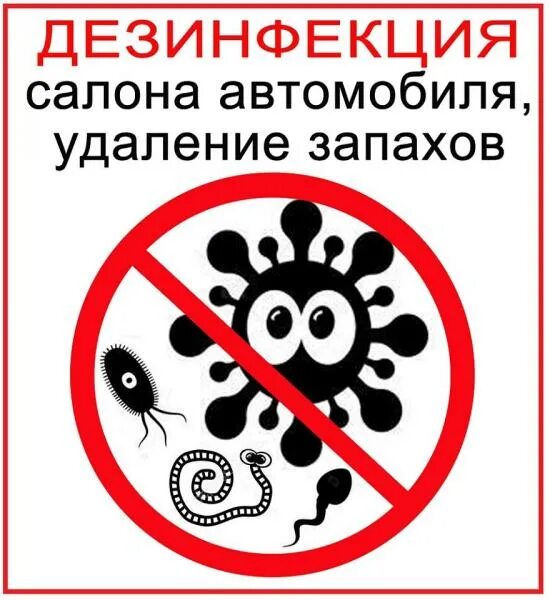 ДЕЗИНФЕКЦИЯ
салона автомобиля,
удаление запахов